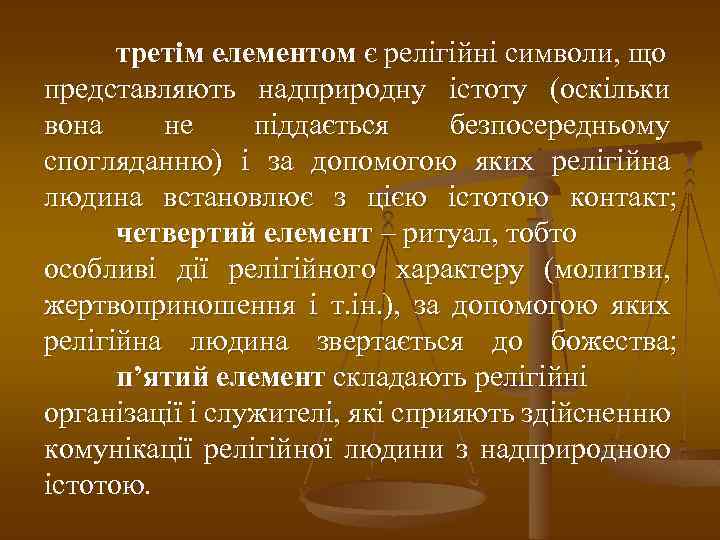 третім елементом є релігійні символи, що представляють надприродну істоту (оскільки вона не піддається безпосередньому спогляданню) і за допомогою яких релігійна людина встановлює з цією істотою контакт;

четвертий елемент – ритуал, тобто особливі дії релігійного характеру (молитви, жертвоприношення і т.ін.), за допомогою яких релігійна людина звертається до божества;

п’ятий елемент складають релігійні організації і служителі, які сприяють здійсненню комунікації релігійної людини з надприродною істотою.